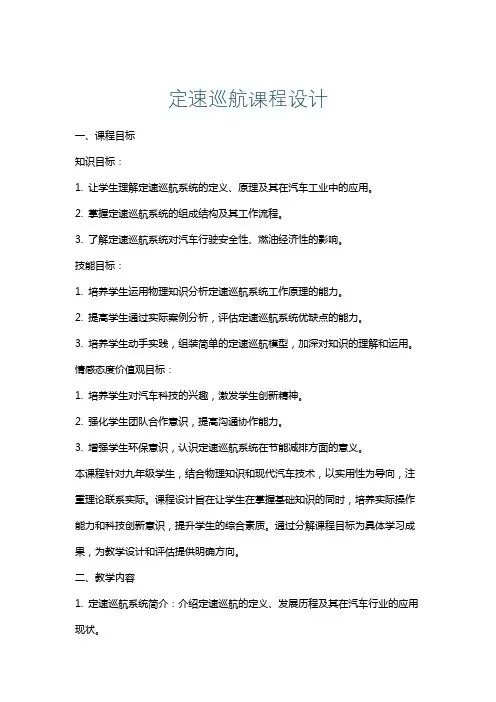 定速巡航课程设计

一、课程目标

知识目标：

1. 让学生理解定速巡航系统的定义、原理及其在汽车工业中的应用。

2. 掌握定速巡航系统的组成结构及其工作流程。

3. 了解定速巡航系统对汽车行驶安全性、燃油经济性的影响。

技能目标：

1. 培养学生运用物理知识分析定速巡航系统工作原理的能力。

2. 提高学生通过实际案例分析，评估定速巡航系统优缺点的能力。

3. 培养学生动手实践，组装简单的定速巡航模型，加深对知识的理解和运用。

情感态度价值观目标：

1. 培养学生对汽车科技的兴趣，激发学生创新精神。

2. 强化学生团队合作意识，提高沟通协作能力。

3. 增强学生环保意识，认识定速巡航系统在节能减排方面的意义。

本课程针对九年级学生，结合物理知识和现代汽车技术，以实用性为导向，注重理论联系实际。课程设计旨在让学生在掌握基础知识的同时，培养实际操作能力和科技创新意识，提升学生的综合素质。通过分解课程目标为具体学习成果，为教学设计和评估提供明确方向。

二、教学内容

1. 定速巡航系统简介：介绍定速巡航的定义、发展历程及其在汽车行业的应用现状。